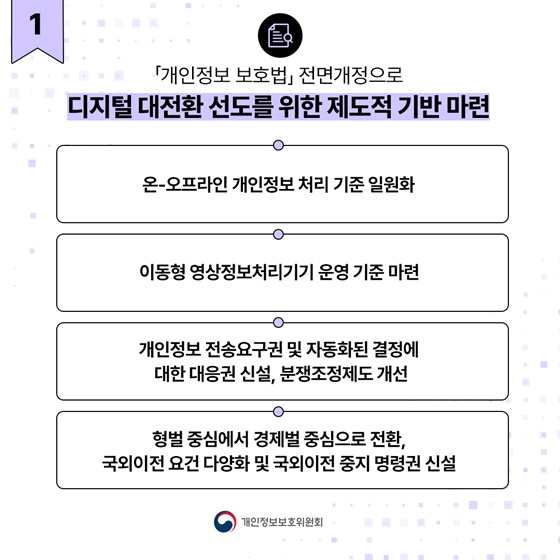 1

「개인정보 보호법」 전면개정으로

디지털 대전환 선도를 위한 제도적 기반 마련

온-오프라인 개인정보 처리 기준 일원화

이동형 영상정보처리기기 운영 기준 마련

개인정보 전송요구권 및 자동화된 결정에 대한 대응권 신설, 분쟁조정제도 개선

형벌 중심에서 경제벌 중심으로 전환, 국외이전 요건 다양화 및 국외이전 중지 명령권 신설

개인정보보호위원회